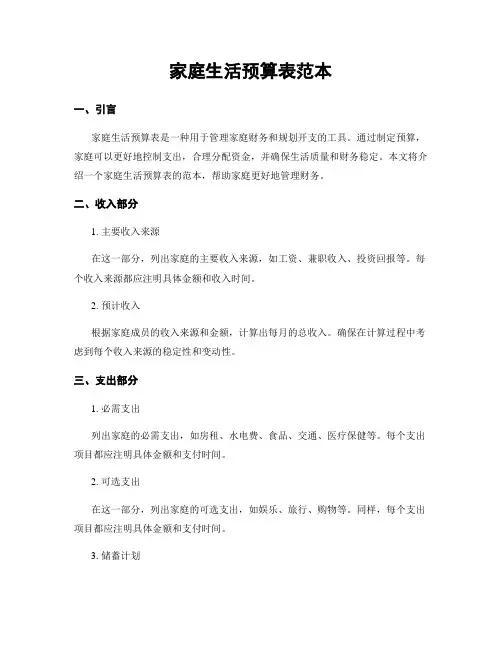 家庭生活预算表范本

一、引言

家庭生活预算表是一种用于管理家庭财务和规划开支的工具。通过制定预算，家庭可以更好地控制支出，合理分配资金，并确保生活质量和财务稳定。本文将介绍一个家庭生活预算表的范本，帮助家庭更好地管理财务。

二、收入部分

1. 主要收入来源

在这一部分，列出家庭的主要收入来源，如工资、兼职收入、投资回报等。每个收入来源都应注明具体金额和收入时间。

2. 预计收入

根据家庭成员的收入来源和金额，计算出每月的总收入。确保在计算过程中考虑到每个收入来源的稳定性和变动性。

三、支出部分

1. 必需支出

列出家庭的必需支出，如房租、水电费、食品、交通、医疗保健等。每个支出项目都应注明具体金额和支付时间。

2. 可选支出

在这一部分，列出家庭的可选支出，如娱乐、旅行、购物等。同样，每个支出项目都应注明具体金额和支付时间。

3. 储蓄计划